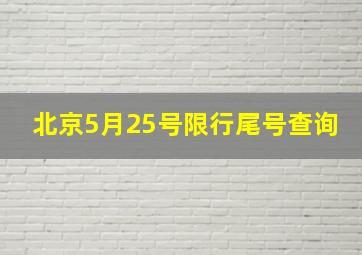 北京5月25号限行尾号查询